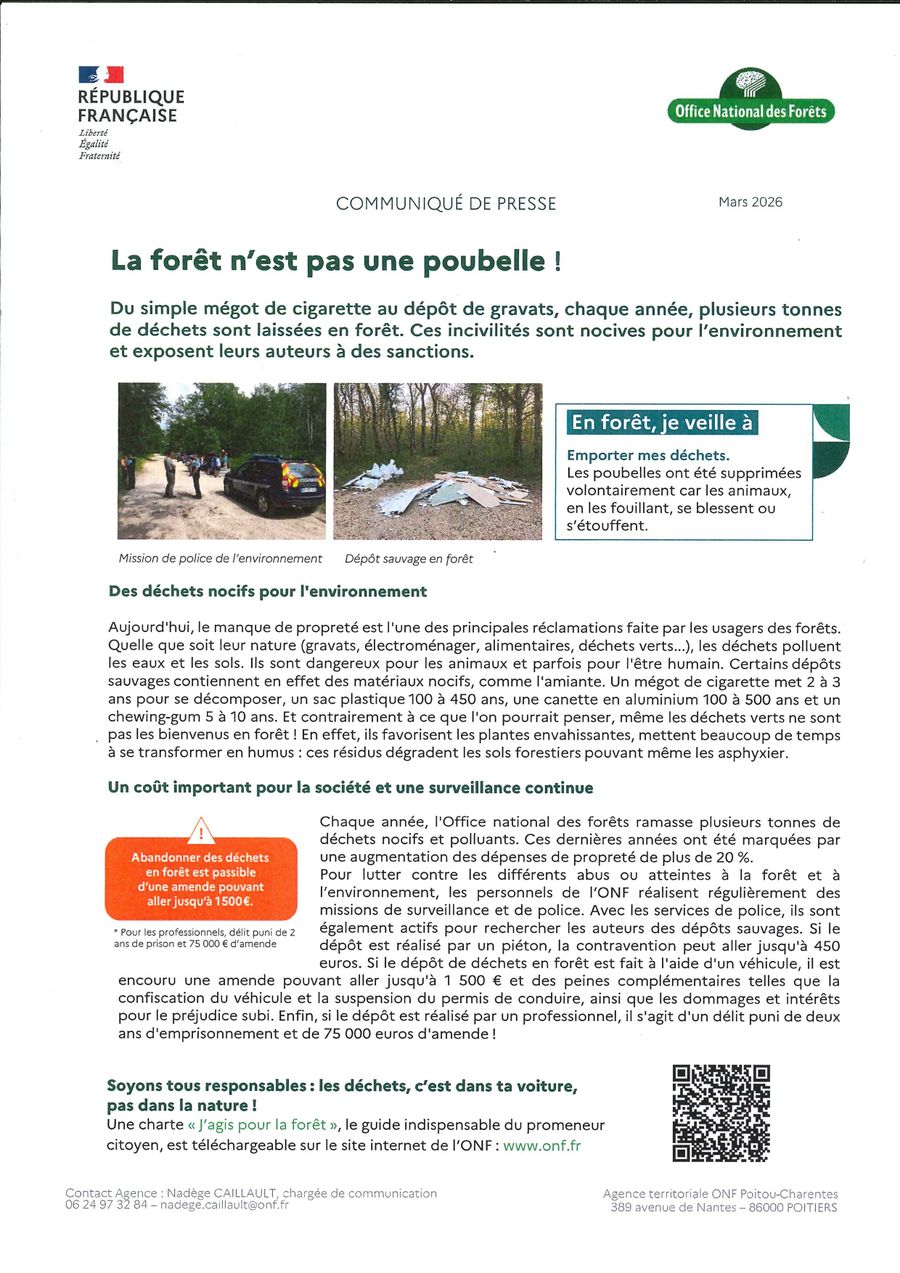 RÉPUBLIQUE FRANÇAISE
Liberté
Égalité
Fraternité

Office National des Forêts

COMMUNIQUÉ DE PRESSE

Mars 2026

La forêt n'est pas une poubelle !

Du simple mégot de cigarette au dépôt de gravats, chaque année, plusieurs tonnes de déchets sont laissées en forêt. Ces incivilités sont nocives pour l'environnement et exposent leurs auteurs à des sanctions.

Mission de police de l'environnement

Dépôt sauvage en forêt

En forêt, je veille à

Emporter mes déchets.
Les poubelles ont été supprimées volontairement car les animaux, en les fouillant, se blessent ou s'étouffent.

Des déchets nocifs pour l'environnement

Aujourd'hui, le manque de propreté est l'une des principales réclamations faite par les usagers des forêts. Quelle que soit leur nature (gravats, électroménager, alimentaires, déchets verts...), les déchets polluent les eaux et les sols. Ils sont dangereux pour les animaux et parfois pour l'être humain. Certains dépôts sauvages contiennent en effet des matériaux nocifs, comme l'amiante. Un mégot de cigarette met 2 à 3 ans pour se décomposer, un sac plastique 100 à 450 ans, une canette en aluminium 100 à 500 ans et un chewing-gum 5 à 10 ans. Et contrairement à ce que l'on pourrait penser, même les déchets verts ne sont pas les bienvenus en forêt ! En effet, ils favorisent les plantes envahissantes, mettent beaucoup de temps à se transformer en humus : ces résidus dégradent les sols forestiers pouvant même les asphyxier.

Un coût important pour la société et une surveillance continue

Abandonner des déchets en forêt est passible d'une amende pouvant aller jusqu'à 1500€.

* Pour les professionnels, délit puni de 2 ans de prison et 75 000 € d'amende

Chaque année, l'Office national des forêts ramasse plusieurs tonnes de déchets nocifs et polluants. Ces dernières années ont été marquées par une augmentation des dépenses de propreté de plus de 20 %.
Pour lutter contre les différents abus ou atteintes à la forêt et à l'environnement, les personnels de l'ONF réalisent régulièrement des missions de surveillance et de police. Avec les services de police, ils sont également actifs pour rechercher les auteurs des dépôts sauvages. Si le dépôt est réalisé par un piéton, la contravention peut aller jusqu'à 450 euros. Si le dépôt de déchets en forêt est fait à l'aide d'un véhicule, il est encouru une amende pouvant aller jusqu'à 1 500 € et des peines complémentaires telles que la confiscation du véhicule et la suspension du permis de conduire, ainsi que les dommages et intérêts pour le préjudice subi. Enfin, si le dépôt est réalisé par un professionnel, il s'agit d'un délit puni de deux ans d'emprisonnement et de 75 000 euros d'amende !

Soyons tous responsables : les déchets, c'est dans ta voiture, pas dans la nature !
Une charte « J'agis pour la forêt », le guide indispensable du promeneur citoyen, est téléchargeable sur le site internet de l'ONF : www.onf.fr

Contact Agence : Nadège CAILLAULT, chargée de communication
06 24 97 32 84 – nadege.caillault@onf.fr

Agence territoriale ONF Poitou-Charentes
389 avenue de Nantes – 86000 POITIERS